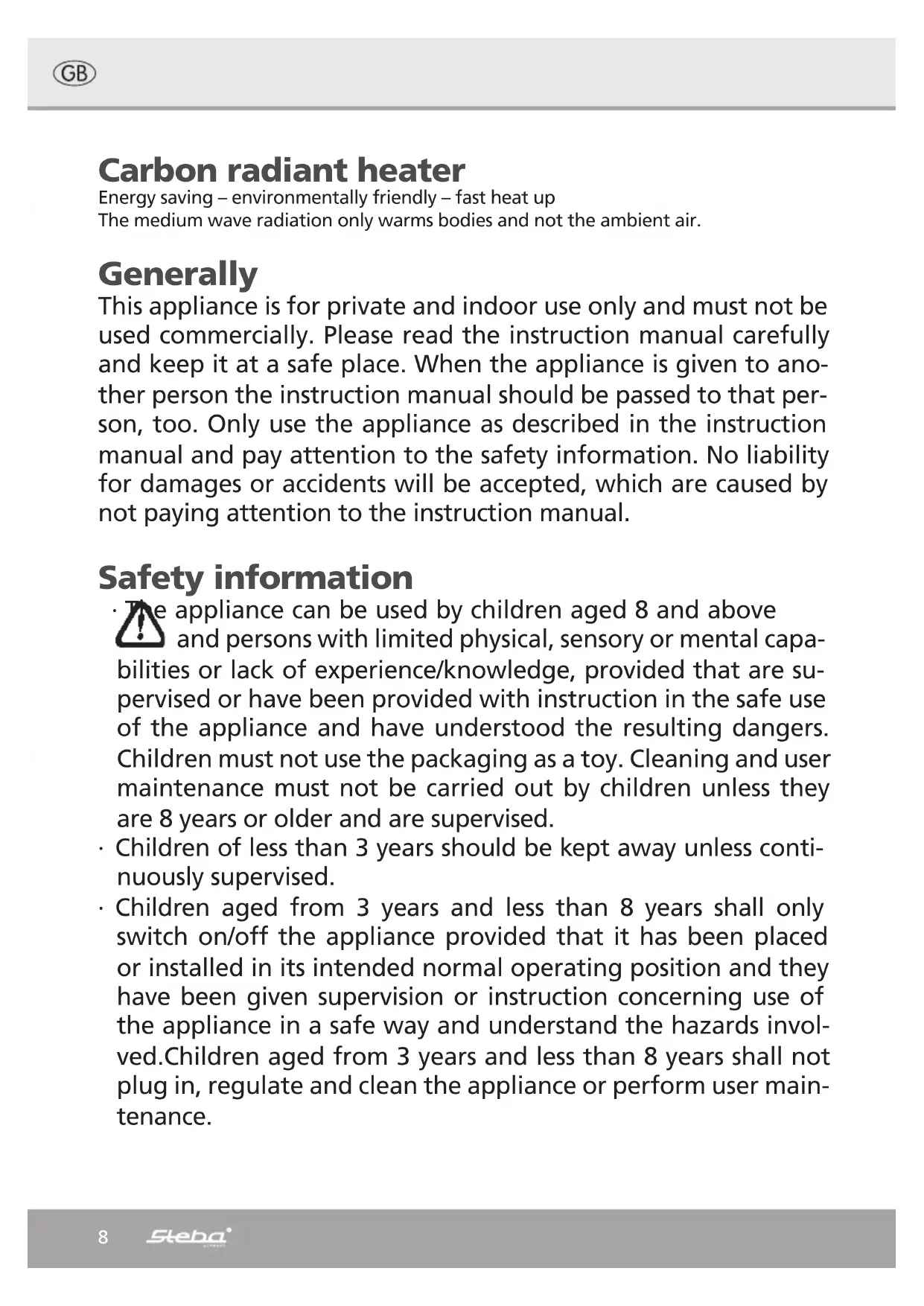 GB

Carbon radiant heater
Energy saving – environmentally friendly – fast heat up
The medium wave radiation only warms bodies and not the ambient air.

Generally
This appliance is for private and indoor use only and must not be used commercially. Please read the instruction manual carefully and keep it at a safe place. When the appliance is given to another person the instruction manual should be passed to that person, too. Only use the appliance as described in the instruction manual and pay attention to the safety information. No liability for damages or accidents will be accepted, which are caused by not paying attention to the instruction manual.

Safety information
· The appliance can be used by children aged 8 and above and persons with limited physical, sensory or mental capabilities or lack of experience/knowledge, provided that are supervised or have been provided with instruction in the safe use of the appliance and have understood the resulting dangers. Children must not use the packaging as a toy. Cleaning and user maintenance must not be carried out by children unless they are 8 years or older and are supervised.
· Children of less than 3 years should be kept away unless continuously supervised.
· Children aged from 3 years and less than 8 years shall only switch on/off the appliance provided that it has been placed or installed in its intended normal operating position and they have been given supervision or instruction concerning use of the appliance in a safe way and understand the hazards involved.Children aged from 3 years and less than 8 years shall not plug in, regulate and clean the appliance or perform user maintenance.

8 Steba